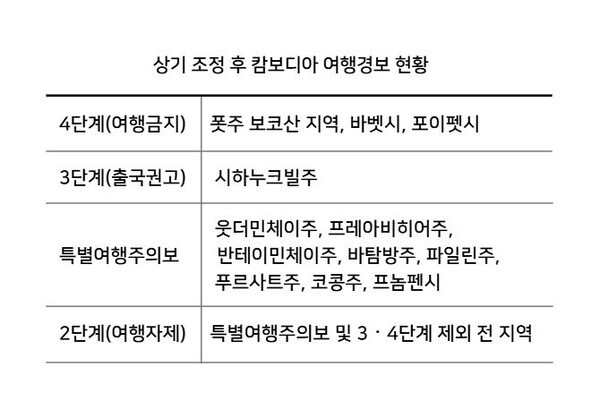 상기 조정 후 캄보디아 여행경보 현황

| 4단계(여행금지) | 폿주 보코산 지역, 바벳시, 포이펫시 |
|---|---|
| 3단계(출국권고) | 시하누크빌주 |
| 특별여행주의보 | 웃더민체이주, 프레아비히어주, 반테이민체이주, 바탐방주, 파일린주, 푸르사트주, 코콩주, 프놈펜시 |
| 2단계(여행자제) | 특별여행주의보 및 3 · 4단계 제외 전 지역 |